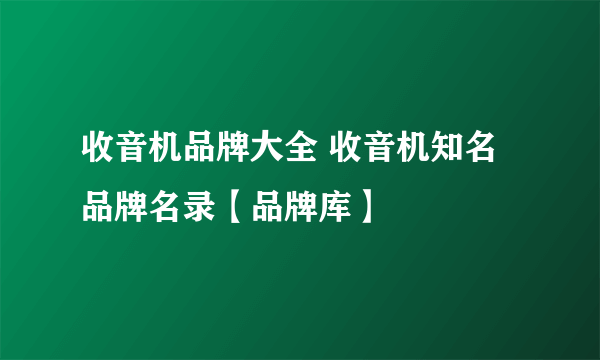 收音机品牌大全 收音机知名品牌名录【品牌库】